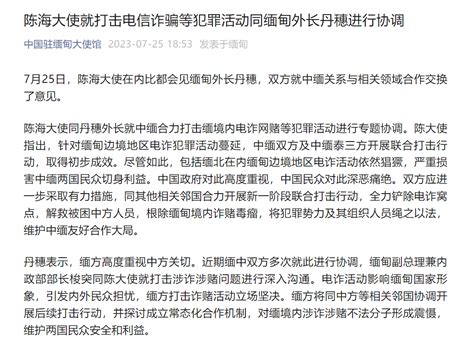 陈海大使就打击电信诈骗等犯罪活动同缅甸外长丹穗进行协调

中国驻缅甸大使馆 2023-07-25 18:53 发表于缅甸

7月25日，陈海大使在内比都会见缅甸外长丹穗，双方就中缅关系与相关领域合作交换了意见。

陈海大使同丹穗外长就中缅合力打击缅境内电诈网赌等犯罪活动进行专题协调。陈大使指出，针对缅甸边境地区电诈犯罪活动蔓延，中缅双方及中缅泰三方开展联合打击行动，取得初步成效。尽管如此，包括缅北在内缅甸边境地区电诈活动依然猖獗，严重损害中缅两国民众切身利益。中国政府对此高度重视，中国民众对此深恶痛绝。双方应进一步采取有力措施，同其他相关邻国合力开展新一阶段联合打击行动，全力铲除电诈窝点，解救被困中方人员，根除缅甸境内诈赌毒瘤，将犯罪势力及其组织人员绳之以法，维护中缅友好合作大局。

丹穗表示，缅方高度重视中方关切。近期缅中双方多次就此进行协调，缅甸副总理兼内政部部长梭突同陈大使就打击涉诈涉赌问题进行深入沟通。电诈活动影响缅甸国家形象，引发内外民众担忧，缅方打击诈赌活动立场坚决。缅方将同中方等相关邻国协调开展后续打击行动，并探讨成立常态化合作机制，对缅境内涉诈涉赌不法分子形成震慑，维护两国民众安全和利益。